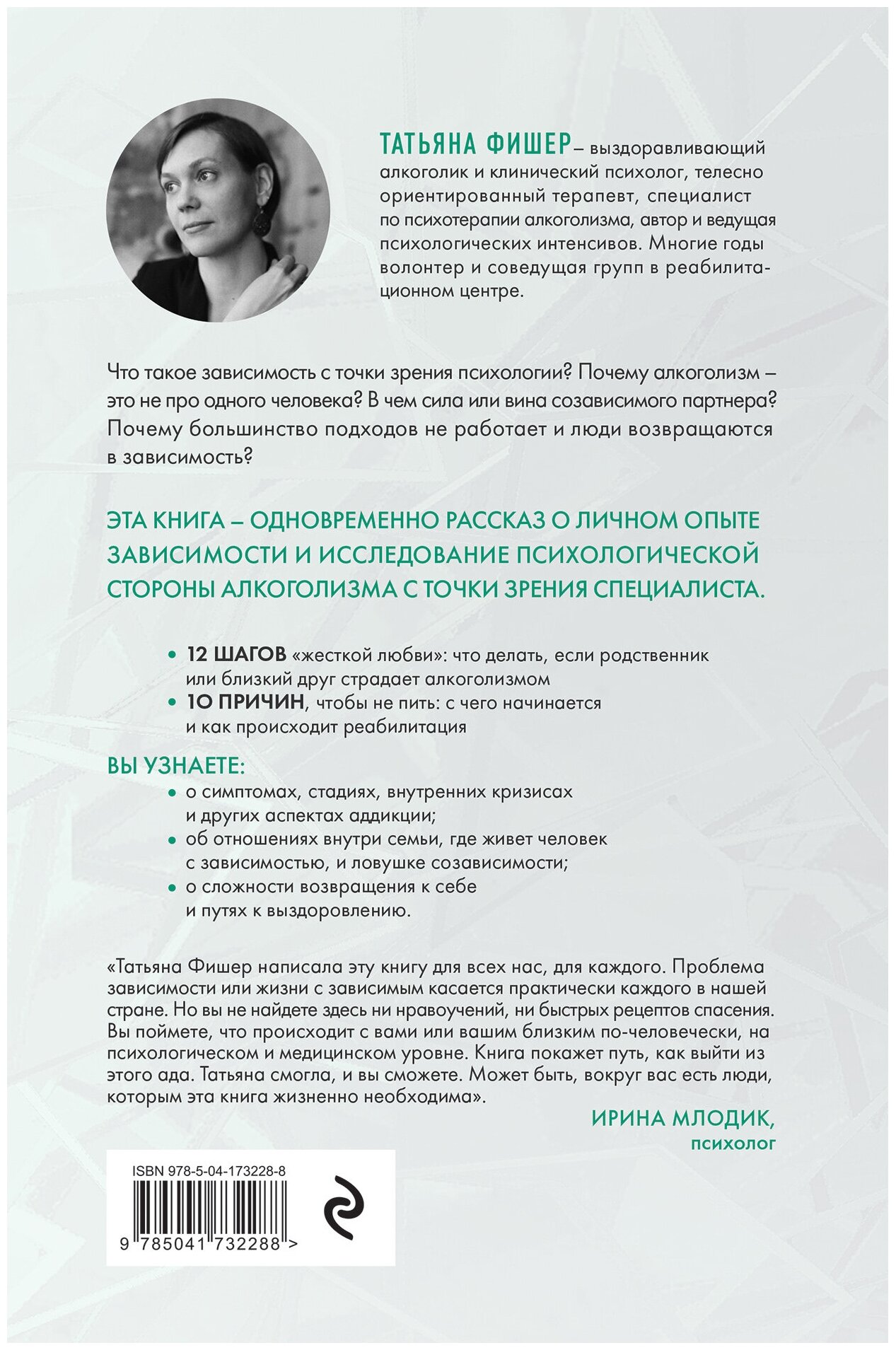 ТАТЬЯНА ФИШЕР – выздоравливающий алкоголик и клинический психолог, телесно ориентированный терапевт, специалист по психотерапии алкоголизма, автор и ведущая психологических интенсивов. Многие годы волонтер и соведущая групп в реабилитационном центре.

Что такое зависимость с точки зрения психологии? Почему алкоголизм – это не про одного человека? В чем сила или вина созависимого партнера? Почему большинство подходов не работает и люди возвращаются в зависимость?

ЭТА КНИГА – ОДНОВРЕМЕННО РАССКАЗ О ЛИЧНОМ ОПЫТЕ ЗАВИСИМОСТИ И ИССЛЕДОВАНИЕ ПСИХОЛОГИЧЕСКОЙ СТОРОНЫ АЛКОГОЛИЗМА С ТОЧКИ ЗРЕНИЯ СПЕЦИАЛИСТА.

• 12 ШАГОВ «жесткой любви»: что делать, если родственник или близкий друг страдает алкоголизмом
• 10 ПРИЧИН, чтобы не пить: с чего начинается и как происходит реабилитация

ВЫ УЗНАЕТЕ:
• о симптомах, стадиях, внутренних кризисах и других аспектах аддикции;
• об отношениях внутри семьи, где живет человек с зависимостью, и ловушке созависимости;
• о сложности возвращения к себе и путях к выздоровлению.

«Татьяна Фишер написала эту книгу для всех нас, для каждого. Проблема зависимости или жизни с зависимым касается практически каждого в нашей стране. Но вы не найдете здесь ни нравоучений, ни быстрых рецептов спасения. Вы поймете, что происходит с вами или вашим близким по-человечески, на психологическом и медицинском уровне. Книга покажет путь, как выйти из этого ада. Татьяна смогла, и вы сможете. Может быть, вокруг вас есть люди, которым эта книга жизненно необходима».

ИРИНА МЛОДИК,
психолог

ISBN 978-5-04-173228-8
9 785041 732288 >